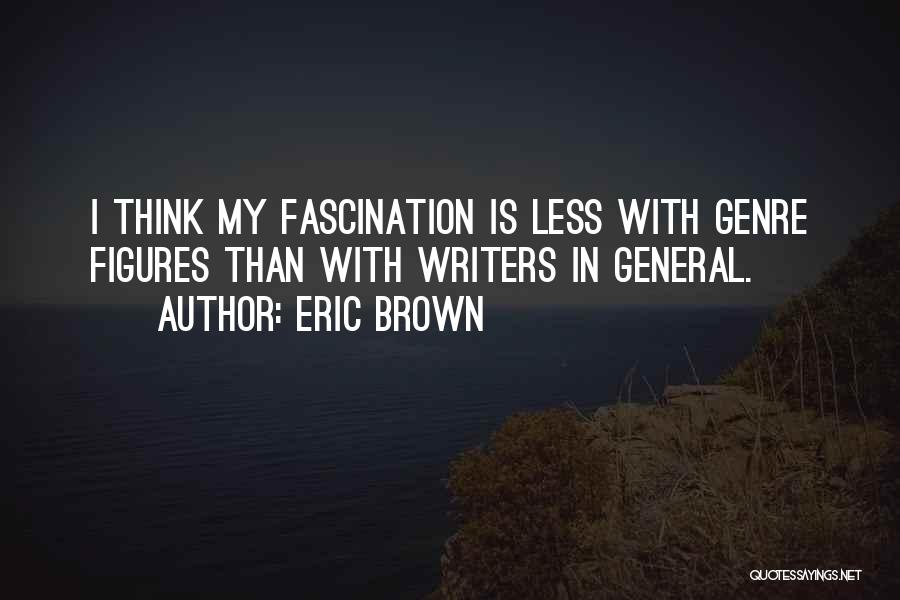 I THINK MY FASCINATION IS LESS WITH GENRE FIGURES THAN WITH WRITERS IN GENERAL.
AUTHOR: ERIC BROWN

QUOTESSAYINGS.NET